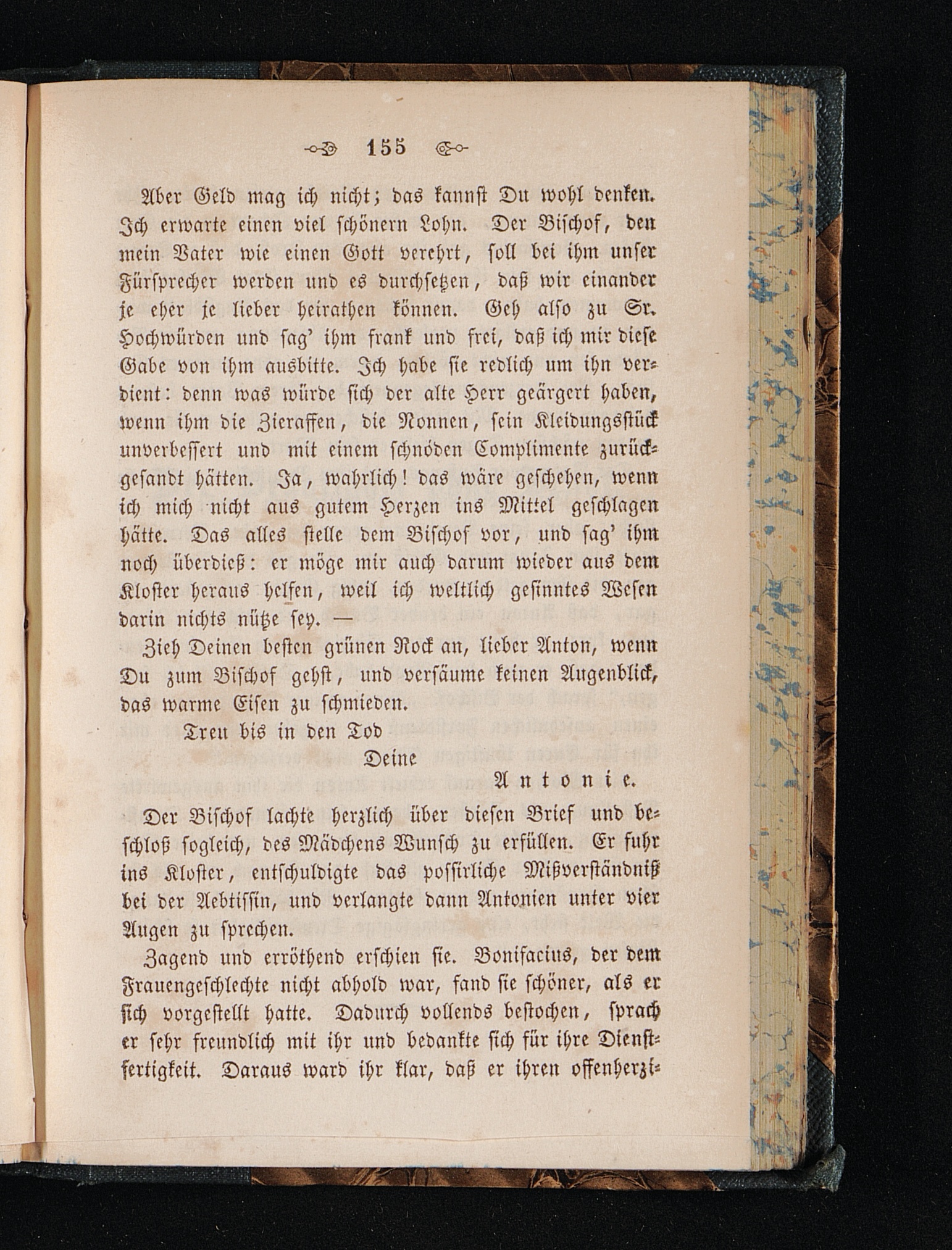 155

Aber Geld mag ich nicht; das kannst Du wohl denken. Ich erwarte einen viel schönern Lohn. Der Bischof, den mein Vater wie einen Gott verehrt, soll bei ihm unser Fürsprecher werden und es durchsetzen, daß wir einander je eher je lieber heirathen können. Geh also zu Sr. Hochwürden und sag' ihm frank und frei, daß ich mir diese Gabe von ihm ausbitte. Ich habe sie redlich um ihn verdient: denn was würde sich der alte Herr geärgert haben, wenn ihm die Zieraffen, die Nonnen, sein Kleidungsstück unverbessert und mit einem schnöden Complimente zurückgesandt hätten. Ja, wahrlich! das wäre geschehen, wenn ich mich nicht aus gutem Herzen ins Mittel geschlagen hätte. Das alles stelle dem Bischof vor, und sag' ihm noch überdieß: er möge mir auch darum wieder aus dem Kloster heraus helfen, weil ich weltlich gesinntes Wesen darin nichts nütze sey. —

Zieh Deinen besten grünen Rock an, lieber Anton, wenn Du zum Bischof gehst, und versäume keinen Augenblick, das warme Eisen zu schmieden.

Treu bis in den Tod
Deine
Antonie.

Der Bischof lachte herzlich über diesen Brief und beschloß sogleich, des Mädchens Wunsch zu erfüllen. Er fuhr ins Kloster, entschuldigte das possirliche Mißverständniß bei der Aebtissin, und verlangte dann Antonien unter vier Augen zu sprechen.

Zagend und erröthend erschien sie. Bonifacius, der dem Frauengeschlechte nicht abhold war, fand sie schöner, als er sich vorgestellt hatte. Dadurch vollends bestochen, sprach er sehr freundlich mit ihr und bedankte sich für ihre Dienstfertigkeit. Daraus ward ihr klar, daß er ihren offenherzi-